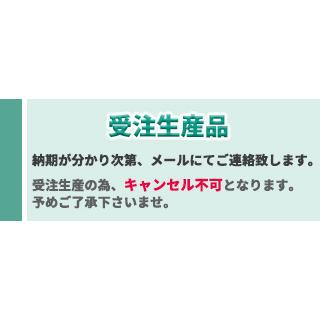 受注生産品

納期が分かり次第、メールにてご連絡致します。

受注生産の為、キャンセル不可となります。
予めご了承下さいませ。